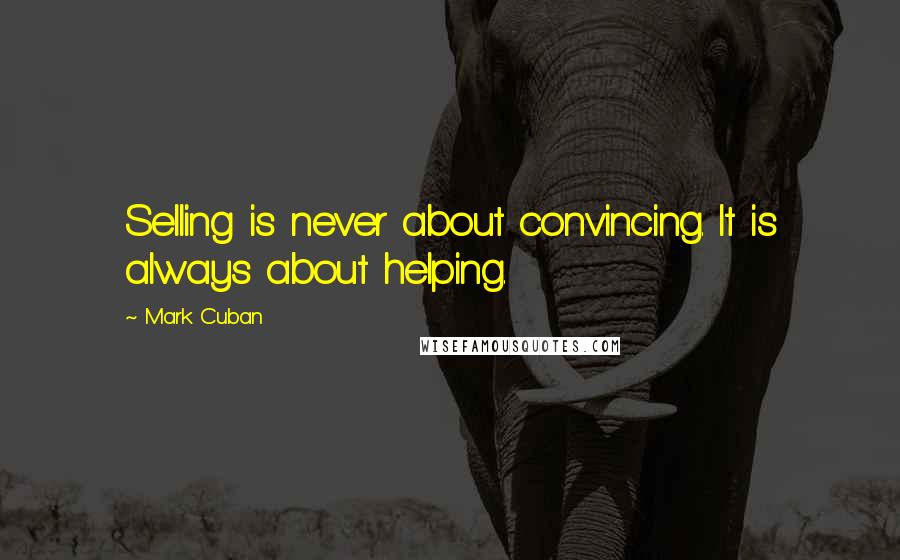 Selling is never about convincing. It is always about helping.

~ Mark Cuban

WISEFAMOUSQUOTES.COM